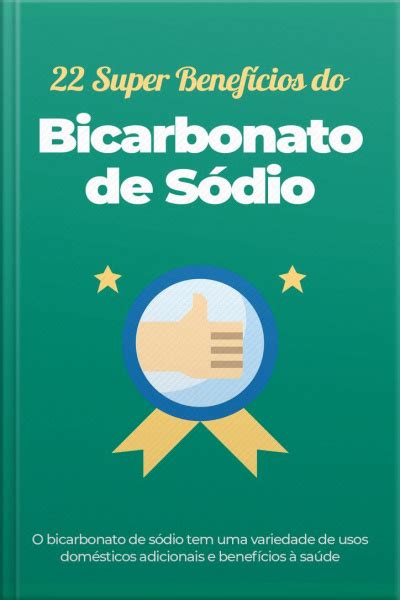 22 Super Benefícios do

Bicarbonato de Sódio

O bicarbonato de sódio tem uma variedade de usos domésticos adicionais e benefícios à saúde